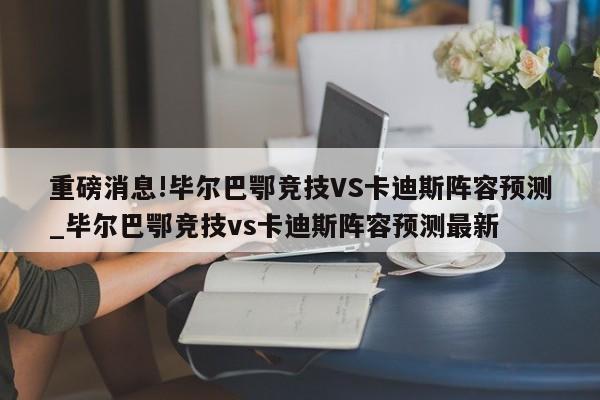 重磅消息!毕尔巴鄂竞技VS卡迪斯阵容预测_毕尔巴鄂竞技vs卡迪斯阵容预测最新